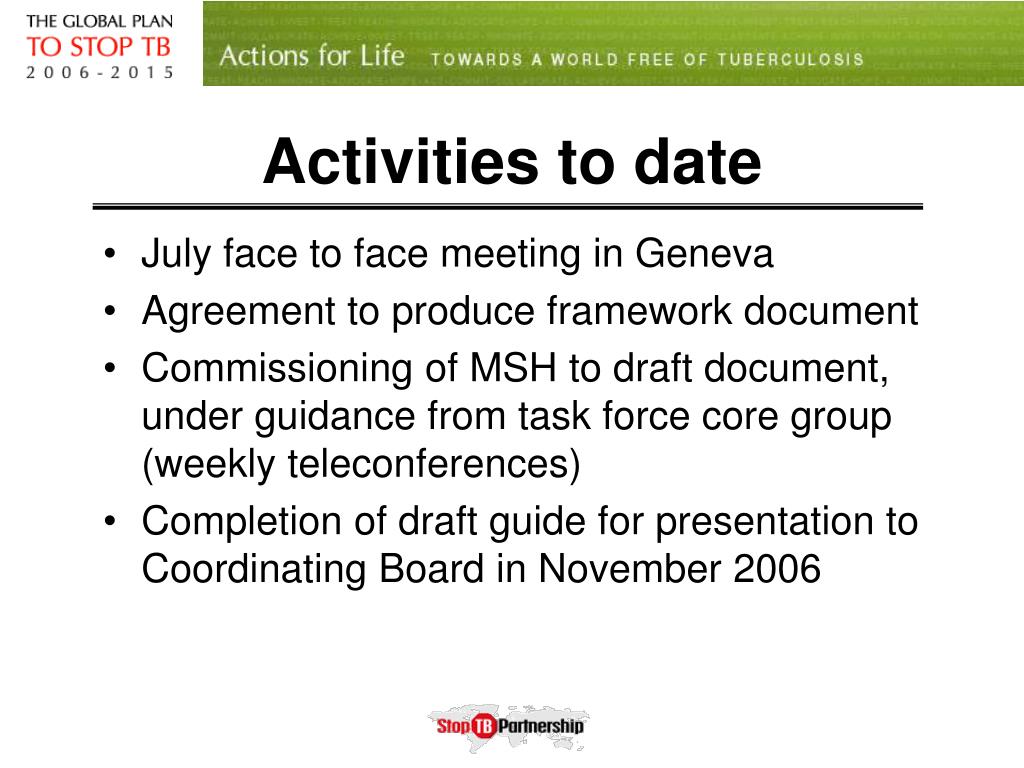 THE GLOBAL PLAN
TO STOP TB
2006-2015

Actions for Life TOWARDS A WORLD FREE OF TUBERCULOSIS

Activities to date

• July face to face meeting in Geneva
• Agreement to produce framework document
• Commissioning of MSH to draft document, under guidance from task force core group (weekly teleconferences)
• Completion of draft guide for presentation to Coordinating Board in November 2006

Stop TB Partnership